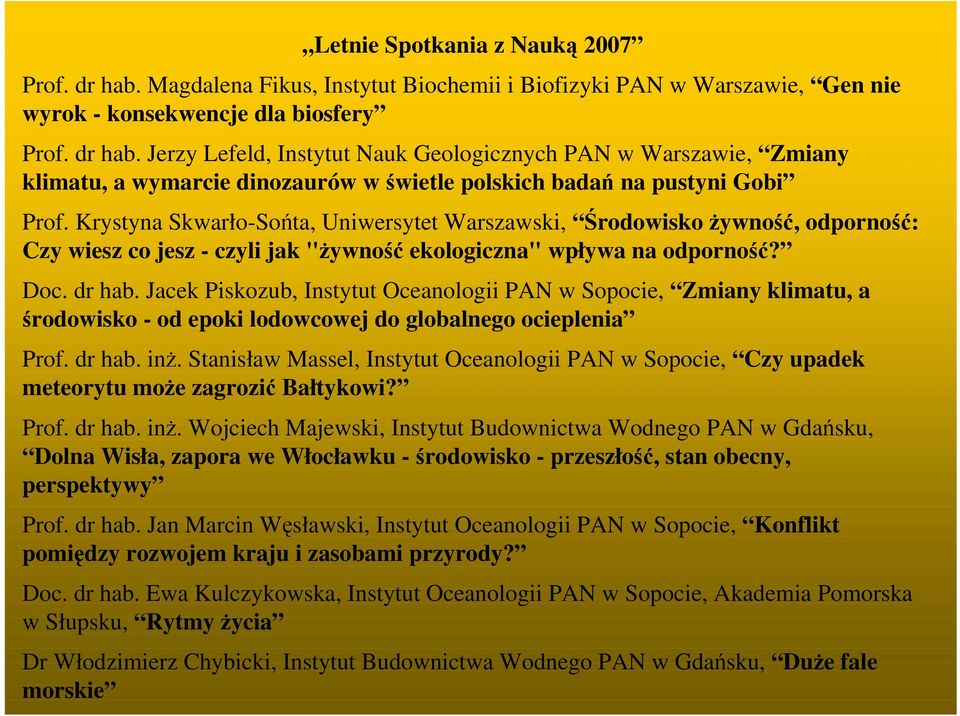 „Letnie Spotkania z Nauką 2007”

Prof. dr hab. Magdalena Fikus, Instytut Biochemii i Biofizyki PAN w Warszawie, “Gen nie wyrok - konsekwencje dla biosfery”

Prof. dr hab. Jerzy Lefeld, Instytut Nauk Geologicznych PAN w Warszawie, “Zmiany klimatu, a wymarcie dinozaurów w świetle polskich badań na pustyni Gobi”

Prof. Krystyna Skwarło-Sońta, Uniwersytet Warszawski, “Środowisko żywność, odporność: Czy wiesz co jesz - czyli jak "żywność ekologiczna" wpływa na odporność?”

Doc. dr hab. Jacek Piskozub, Instytut Oceanologii PAN w Sopocie, “Zmiany klimatu, a środowisko - od epoki lodowcowej do globalnego ocieplenia”

Prof. dr hab. inż. Stanisław Massel, Instytut Oceanologii PAN w Sopocie, “Czy upadek meteorytu może zagrozić Bałtykowi?”

Prof. dr hab. inż. Wojciech Majewski, Instytut Budownictwa Wodnego PAN w Gdańsku, “Dolna Wisła, zapora we Włocławku - środowisko - przeszłość, stan obecny, perspektywy”

Prof. dr hab. Jan Marcin Węsławski, Instytut Oceanologii PAN w Sopocie, “Konflikt pomiędzy rozwojem kraju i zasobami przyrody?”

Doc. dr hab. Ewa Kulczykowska, Instytut Oceanologii PAN w Sopocie, Akademia Pomorska w Słupsku, “Rytmy życia”

Dr Włodzimierz Chybicki, Instytut Budownictwa Wodnego PAN w Gdańsku, “Duże fale morskie”